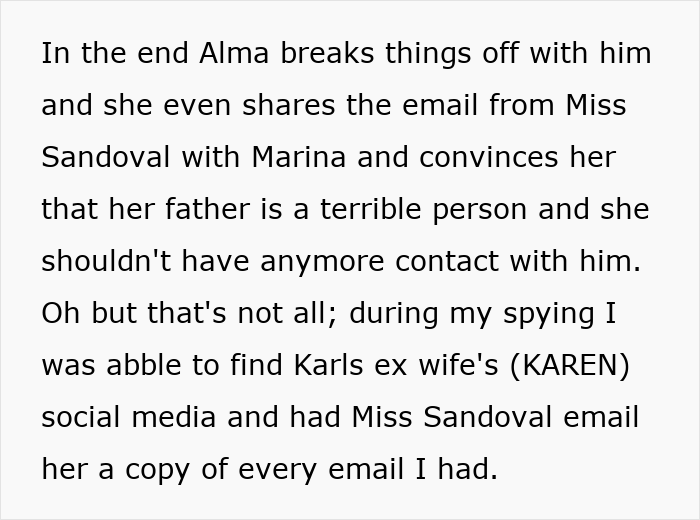 In the end Alma breaks things off with him and she even shares the email from Miss Sandoval with Marina and convinces her that her father is a terrible person and she shouldn't have anymore contact with him. Oh but that's not all; during my spying I was abble to find Karls ex wife's (KAREN) social media and had Miss Sandoval email her a copy of every email I had.